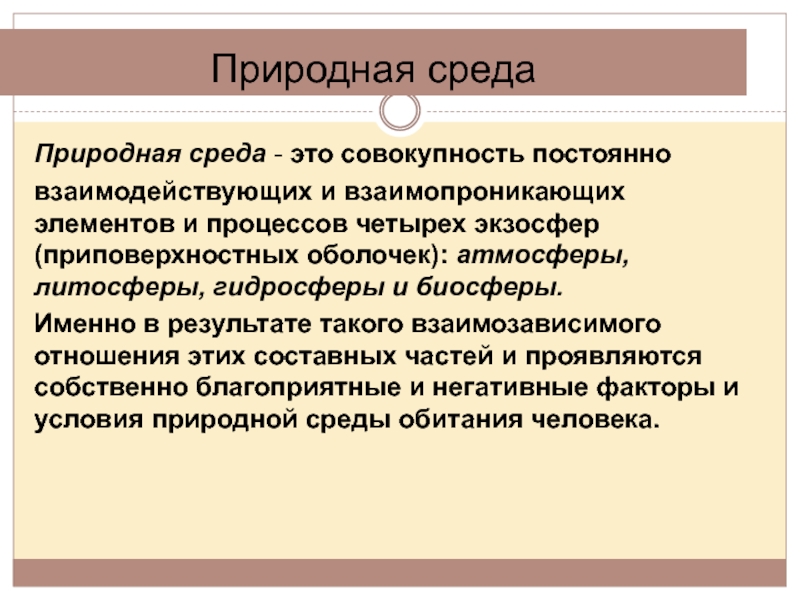 Природная среда

Природная среда - это совокупность постоянно взаимодействующих и взаимопроникающих элементов и процессов четырех экзосфер (приповерхностных оболочек): атмосферы, литосферы, гидросферы и биосферы.

Именно в результате такого взаимозависимого отношения этих составных частей и проявляются собственно благоприятные и негативные факторы и условия природной среды обитания человека.